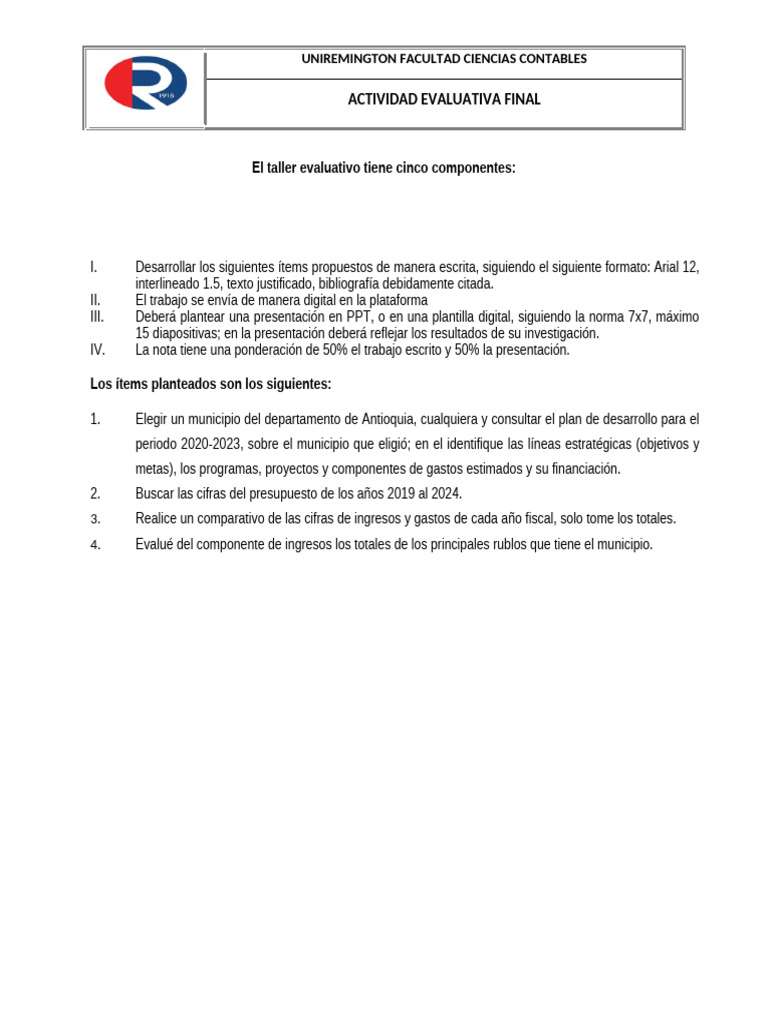 R 1915

UNIREMINGTON FACULTAD CIENCIAS CONTABLES

ACTIVIDAD EVALUATIVA FINAL

El taller evaluativo tiene cinco componentes:

I. Desarrollar los siguientes ítems propuestos de manera escrita, siguiendo el siguiente formato: Arial 12, interlineado 1.5, texto justificado, bibliografía debidamente citada.
II. El trabajo se envía de manera digital en la plataforma
III. Deberá plantear una presentación en PPT, o en una plantilla digital, siguiendo la norma 7x7, máximo 15 diapositivas; en la presentación deberá reflejar los resultados de su investigación.
IV. La nota tiene una ponderación de 50% el trabajo escrito y 50% la presentación.

Los ítems planteados son los siguientes:

1. Elegir un municipio del departamento de Antioquia, cualquiera y consultar el plan de desarrollo para el periodo 2020-2023, sobre el municipio que eligió; en el identifique las líneas estratégicas (objetivos y metas), los programas, proyectos y componentes de gastos estimados y su financiación.
2. Buscar las cifras del presupuesto de los años 2019 al 2024.
3. Realice un comparativo de las cifras de ingresos y gastos de cada año fiscal, solo tome los totales.
4. Evalué del componente de ingresos los totales de los principales rublos que tiene el municipio.